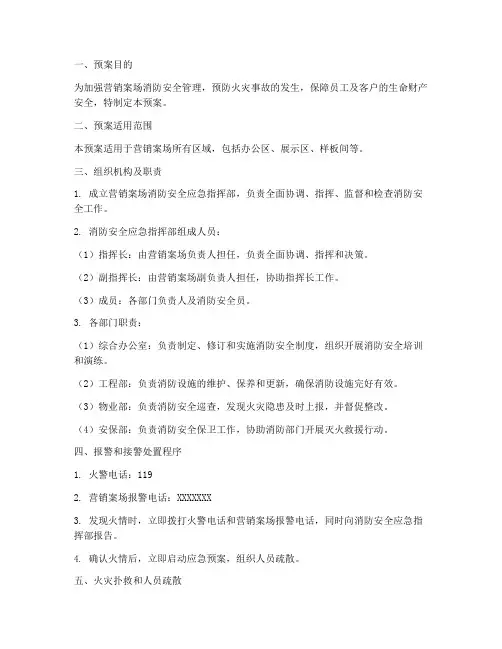 一、预案目的

为加强营销案场消防安全管理，预防火灾事故的发生，保障员工及客户的生命财产安全，特制定本预案。

二、预案适用范围

本预案适用于营销案场所有区域，包括办公区、展示区、样板间等。

三、组织机构及职责

1. 成立营销案场消防安全应急指挥部，负责全面协调、指挥、监督和检查消防安全工作。

2. 消防安全应急指挥部组成人员：

（1）指挥长：由营销案场负责人担任，负责全面协调、指挥和决策。

（2）副指挥长：由营销案场副负责人担任，协助指挥长工作。

（3）成员：各部门负责人及消防安全员。

3. 各部门职责：

（1）综合办公室：负责制定、修订和实施消防安全制度，组织开展消防安全培训和演练。

（2）工程部：负责消防设施的维护、保养和更新，确保消防设施完好有效。

（3）物业部：负责消防安全巡查，发现火灾隐患及时上报，并督促整改。

（4）安保部：负责消防安全保卫工作，协助消防部门开展灭火救援行动。

四、报警和接警处置程序

1. 火警电话：119

2. 营销案场报警电话：XXXXXXX

3. 发现火情时，立即拨打火警电话和营销案场报警电话，同时向消防安全应急指挥部报告。

4. 确认火情后，立即启动应急预案，组织人员疏散。

五、火灾扑救和人员疏散